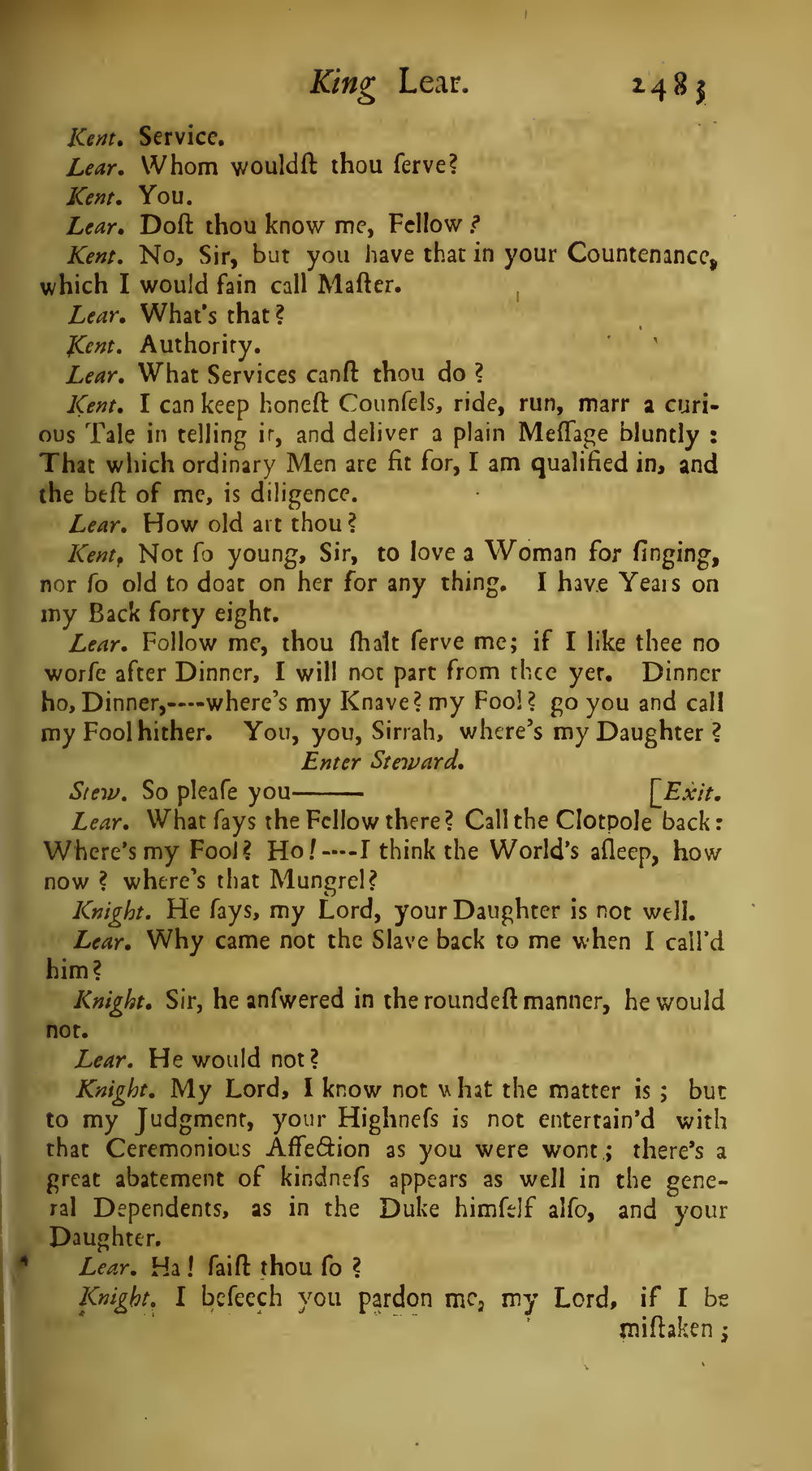 King Lear. 2483

Kent. Service.

Lear. Whom wouldſt thou ſerve?

Kent. You.

Lear. Doſt thou know me, Fellow?

Kent. No, Sir, but you have that in your Countenance, which I would fain call Maſter.

Lear. What's that?

Kent. Authority.

Lear. What Services canſt thou do?

Kent. I can keep honeſt Counſels, ride, run, marr a curious Tale in telling it, and deliver a plain Meſſage bluntly: That which ordinary Men are fit for, I am qualified in, and the beſt of me, is diligence.

Lear. How old art thou?

Kent. Not ſo young, Sir, to love a Woman for ſinging, nor ſo old to doat on her for any thing. I have Years on my Back forty eight.

Lear. Follow me, thou ſhalt ſerve me; if I like thee no worſe after Dinner, I will not part from thee yet. Dinner ho, Dinner,----where's my Knave? my Fool? go you and call my Fool hither. You, you, Sirrah, where's my Daughter?

Enter Steward.

Stew. So pleaſe you——— [Exit.

Lear. What ſays the Fellow there? Call the Clotpole back: Where's my Fool? Ho!----I think the World's aſleep, how now? where's that Mungrel?

Knight. He ſays, my Lord, your Daughter is not well.

Lear. Why came not the Slave back to me when I call'd him?

Knight. Sir, he anſwered in the roundeſt manner, he would not.

Lear. He would not?

Knight. My Lord, I know not what the matter is; but to my Judgment, your Highneſs is not entertain'd with that Ceremonious Affection as you were wont; there's a great abatement of kindneſs appears as well in the general Dependents, as in the Duke himſelf alſo, and your Daughter.

Lear. Ha! ſaiſt thou ſo?

Knight. I beſeech you pardon me, my Lord, if I be miſtaken;